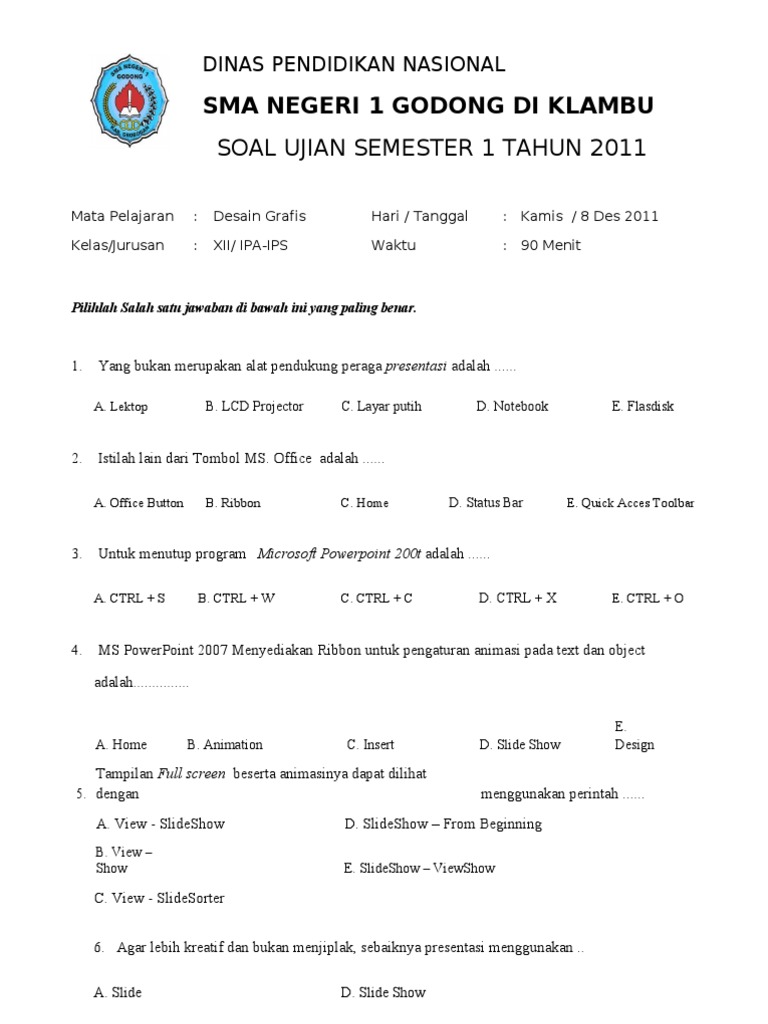 SMA NEGERI 1 GODONG

DINAS PENDIDIKAN NASIONAL

SMA NEGERI 1 GODONG DI KLAMBU

SOAL UJIAN SEMESTER 1 TAHUN 2011

Mata Pelajaran : Desain Grafis Hari / Tanggal : Kamis / 8 Des 2011

Kelas/Jurusan : XII/ IPA-IPS Waktu : 90 Menit

Pilihlah Salah satu jawaban di bawah ini yang paling benar.

1. Yang bukan merupakan alat pendukung peraga presentasi adalah ......

A. Lektop B. LCD Projector C. Layar putih D. Notebook E. Flasdisk

2. Istilah lain dari Tombol MS. Office adalah ......

A. Office Button B. Ribbon C. Home D. Status Bar E. Quick Acces Toolbar

3. Untuk menutup program Microsoft Powerpoint 200t adalah ......

A. CTRL + S B. CTRL + W C. CTRL + C D. CTRL + X E. CTRL + O

4. MS PowerPoint 2007 Menyediakan Ribbon untuk pengaturan animasi pada text dan object adalah...............

A. Home B. Animation C. Insert D. Slide Show E. Design

5. Tampilan Full screen beserta animasinya dapat dilihat dengan menggunakan perintah ......

A. View - SlideShow D. SlideShow – From Beginning

B. View – Show E. SlideShow – ViewShow

C. View - SlideSorter

6. Agar lebih kreatif dan bukan menjiplak, sebaiknya presentasi menggunakan ..

A. Slide D. Slide Show